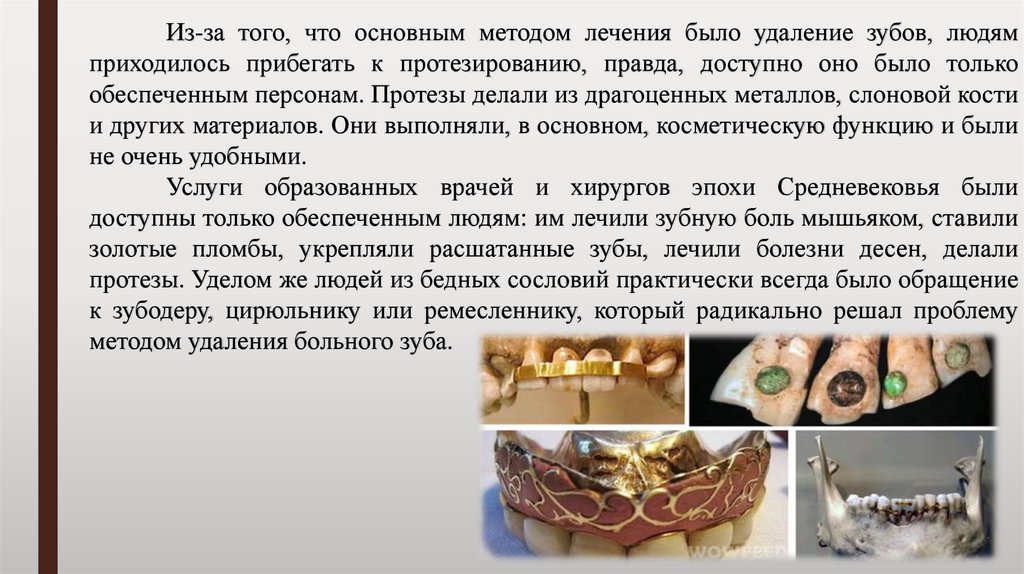 Из-за того, что основным методом лечения было удаление зубов, людям приходилось прибегать к протезированию, правда, доступно оно было только обеспеченным персонам. Протезы делали из драгоценных металлов, слоновой кости и других материалов. Они выполняли, в основном, косметическую функцию и были не очень удобными.

Услуги образованных врачей и хирургов эпохи Средневековья были доступны только обеспеченным людям: им лечили зубную боль мышьяком, ставили золотые пломбы, укрепляли расшатанные зубы, лечили болезни десен, делали протезы. Уделом же людей из бедных сословий практически всегда было обращение к зубодеру, цирюльнику или ремесленнику, который радикально решал проблему методом удаления больного зуба.

WOWFEED